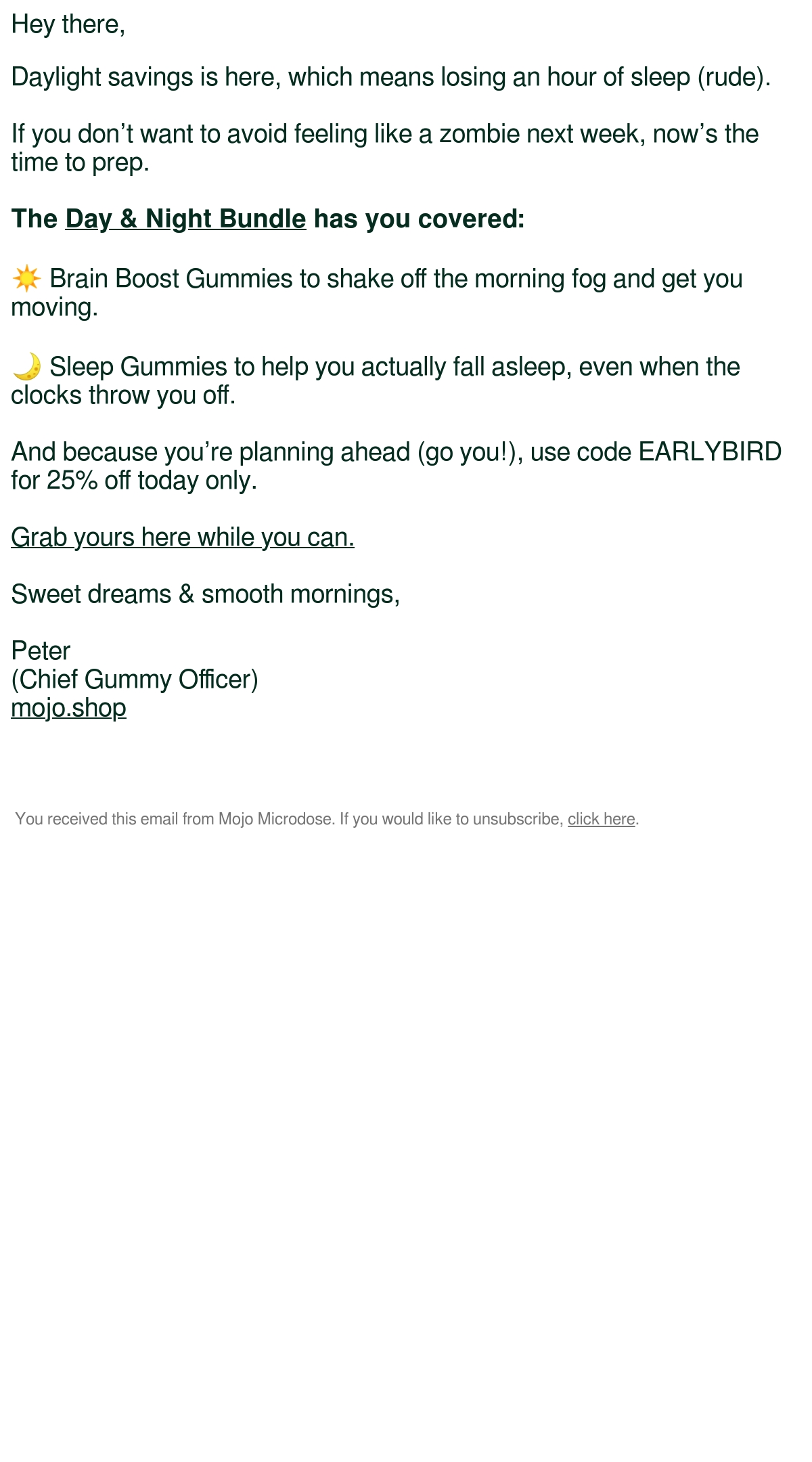 Hey there,

Daylight savings is here, which means losing an hour of sleep (rude).

If you don’t want to avoid feeling like a zombie next week, now’s the time to prep.

The Day & Night Bundle has you covered:

☀️ Brain Boost Gummies to shake off the morning fog and get you moving.

🌙 Sleep Gummies to help you actually fall asleep, even when the clocks throw you off.

And because you’re planning ahead (go you!), use code EARLYBIRD for 25% off today only.

Grab yours here while you can.

Sweet dreams & smooth mornings,

Peter
(Chief Gummy Officer)
mojo.shop

You received this email from Mojo Microdose. If you would like to unsubscribe, click here.